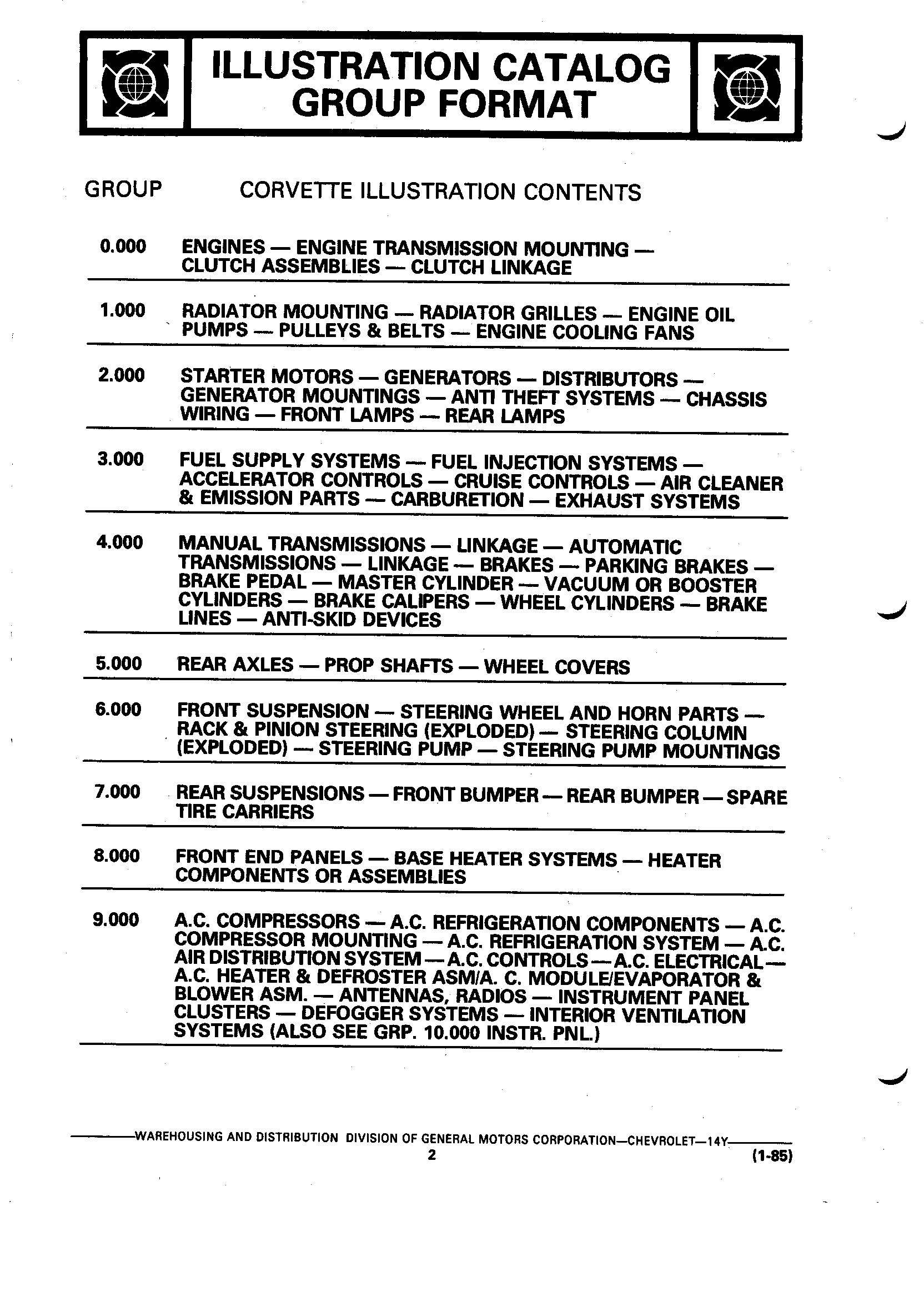 ILLUSTRATION CATALOG GROUP FORMAT

| GROUP | CORVETTE ILLUSTRATION CONTENTS |
|---|---|
| 0.000 | ENGINES — ENGINE TRANSMISSION MOUNTING — CLUTCH ASSEMBLIES — CLUTCH LINKAGE |
| 1.000 | RADIATOR MOUNTING — RADIATOR GRILLES — ENGINE OIL PUMPS — PULLEYS & BELTS — ENGINE COOLING FANS |
| 2.000 | STARTER MOTORS — GENERATORS — DISTRIBUTORS — GENERATOR MOUNTINGS — ANTI THEFT SYSTEMS — CHASSIS WIRING — FRONT LAMPS — REAR LAMPS |
| 3.000 | FUEL SUPPLY SYSTEMS — FUEL INJECTION SYSTEMS — ACCELERATOR CONTROLS — CRUISE CONTROLS — AIR CLEANER & EMISSION PARTS — CARBURETION — EXHAUST SYSTEMS |
| 4.000 | MANUAL TRANSMISSIONS — LINKAGE — AUTOMATIC TRANSMISSIONS — LINKAGE — BRAKES — PARKING BRAKES — BRAKE PEDAL — MASTER CYLINDER — VACUUM OR BOOSTER CYLINDERS — BRAKE CALIPERS — WHEEL CYLINDERS — BRAKE LINES — ANTI-SKID DEVICES |
| 5.000 | REAR AXLES — PROP SHAFTS — WHEEL COVERS |
| 6.000 | FRONT SUSPENSION — STEERING WHEEL AND HORN PARTS — RACK & PINION STEERING (EXPLODED) — STEERING COLUMN (EXPLODED) — STEERING PUMP — STEERING PUMP MOUNTINGS |
| 7.000 | REAR SUSPENSIONS — FRONT BUMPER — REAR BUMPER — SPARE TIRE CARRIERS |
| 8.000 | FRONT END PANELS — BASE HEATER SYSTEMS — HEATER COMPONENTS OR ASSEMBLIES |
| 9.000 | A.C. COMPRESSORS — A.C. REFRIGERATION COMPONENTS — A.C. COMPRESSOR MOUNTING — A.C. REFRIGERATION SYSTEM — A.C. AIR DISTRIBUTION SYSTEM — A.C. CONTROLS — A.C. ELECTRICAL — A.C. HEATER & DEFROSTER ASM/A. C. MODULE/EVAPORATOR & BLOWER ASM. — ANTENNAS, RADIOS — INSTRUMENT PANEL CLUSTERS — DEFOGGER SYSTEMS — INTERIOR VENTILATION SYSTEMS (ALSO SEE GRP. 10.000 INSTR. PNL.) |

WAREHOUSING AND DISTRIBUTION DIVISION OF GENERAL MOTORS CORPORATION—CHEVROLET—14Y
2
(1-85)